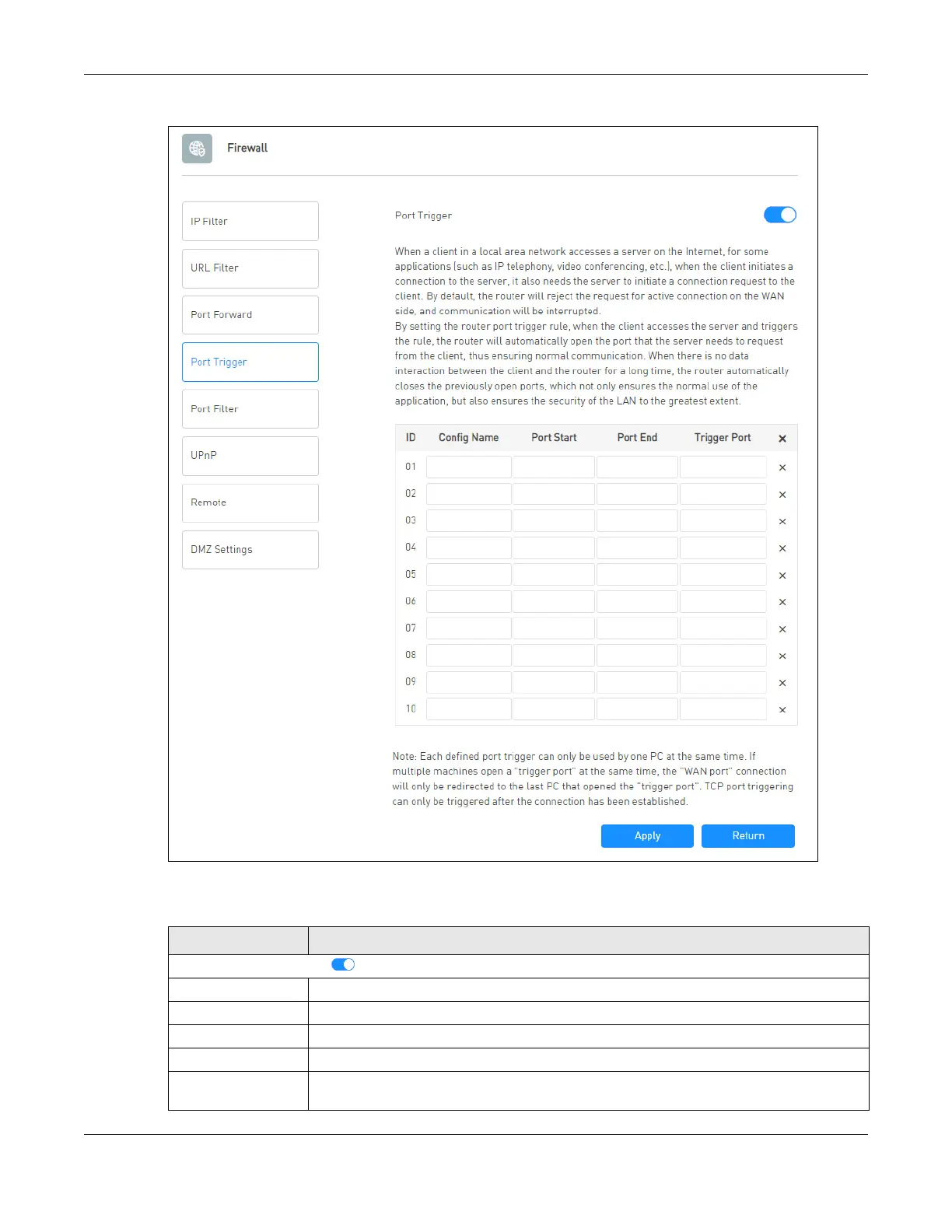 Firewall

IP Filter

URL Filter

Port Forward

Port Trigger

Port Filter

UPnP

Remote

DMZ Settings

Port Trigger

When a client in a local area network accesses a server on the Internet, for some applications (such as IP telephony, video conferencing, etc.), when the client initiates a connection to the server, it also needs the server to initiate a connection request to the client. By default, the router will reject the request for active connection on the WAN side, and communication will be interrupted.
By setting the router port trigger rule, when the client accesses the server and triggers the rule, the router will automatically open the port that the server needs to request from the client, thus ensuring normal communication. When there is no data interaction between the client and the router for a long time, the router automatically closes the previously open ports, which not only ensures the normal use of the application, but also ensures the security of the LAN to the greatest extent.

| ID | Config Name | Port Start | Port End | Trigger Port | × |
|---|---|---|---|---|---|
| 01 | | | | | × |
| 02 | | | | | × |
| 03 | | | | | × |
| 04 | | | | | × |
| 05 | | | | | × |
| 06 | | | | | × |
| 07 | | | | | × |
| 08 | | | | | × |
| 09 | | | | | × |
| 10 | | | | | × |

Note: Each defined port trigger can only be used by one PC at the same time. If multiple machines open a "trigger port" at the same time, the "WAN port" connection will only be redirected to the last PC that opened the "trigger port". TCP port triggering can only be triggered after the connection has been established.

Apply Return